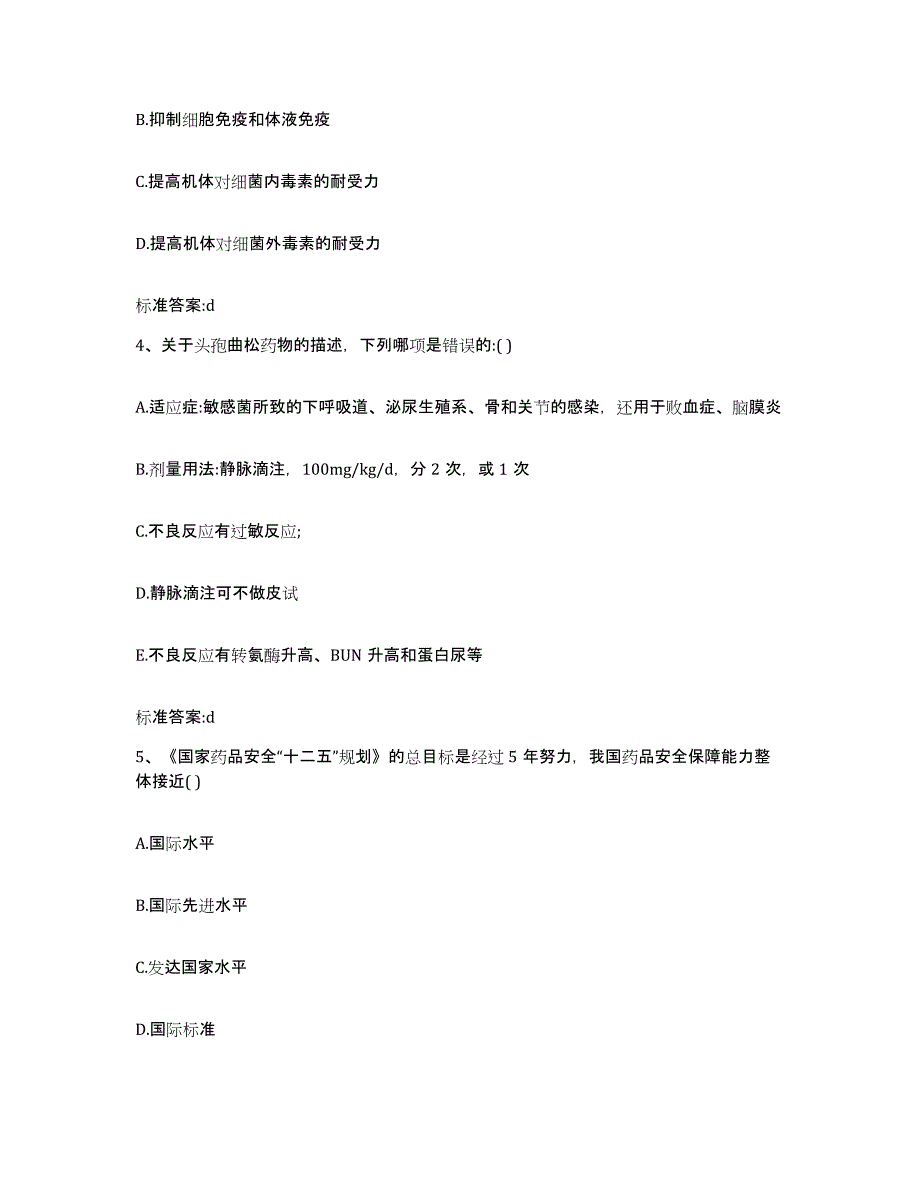 B.抑制细胞免疫和体液免疫

C.提高机体对细菌内毒素的耐受力

D.提高机体对细菌外毒素的耐受力

标准答案:d

4、关于头孢曲松药物的描述，下列哪项是错误的:( )

A.适应症:敏感菌所致的下呼吸道、泌尿生殖系、骨和关节的感染，还用于败血症、脑膜炎

B.剂量用法:静脉滴注，100mg/kg/d，分 2 次，或 1 次

C.不良反应有过敏反应;

D.静脉滴注可不做皮试

E.不良反应有转氨酶升高、BUN 升高和蛋白尿等

标准答案:d

5、《国家药品安全“十二五”规划》的总目标是经过 5 年努力，我国药品安全保障能力整体接近( )

A.国际水平

B.国际先进水平

C.发达国家水平

D.国际标准